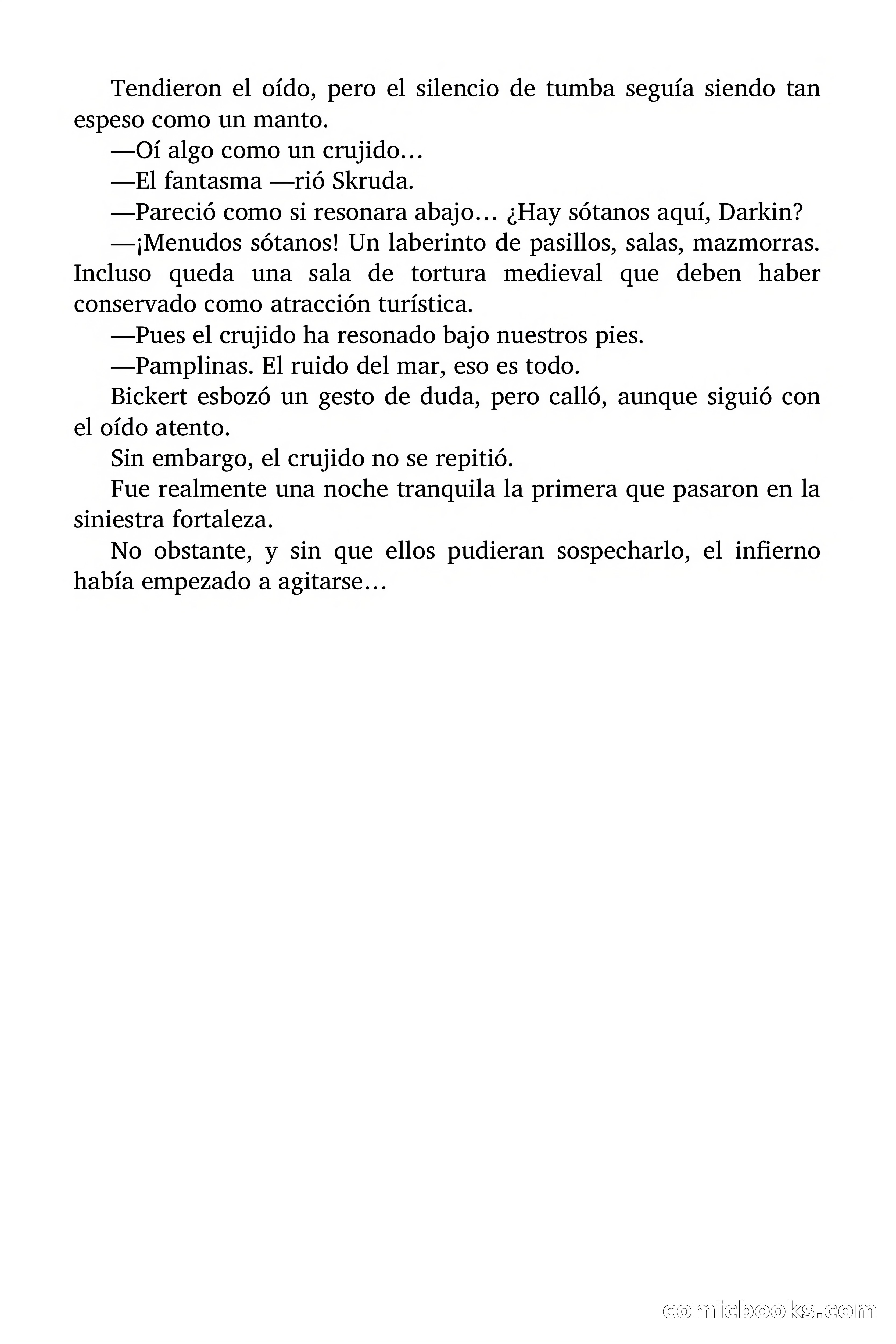 Tendieron el oído, pero el silencio de tumba seguía siendo tan espeso como un manto.

—Oí algo como un crujido…

—El fantasma —rió Skruda.

—Pareció como si resonara abajo… ¿Hay sótanos aquí, Darkin?

—¡Menudos sótanos! Un laberinto de pasillos, salas, mazmorras. Incluso queda una sala de tortura medieval que deben haber conservado como atracción turística.

—Pues el crujido ha resonado bajo nuestros pies.

—Pamplinas. El ruido del mar, eso es todo.

Bickert esbozó un gesto de duda, pero calló, aunque siguió con el oído atento.

Sin embargo, el crujido no se repitió.

Fue realmente una noche tranquila la primera que pasaron en la siniestra fortaleza.

No obstante, y sin que ellos pudieran sospecharlo, el infierno había empezado a agitarse…

comicbooks.com